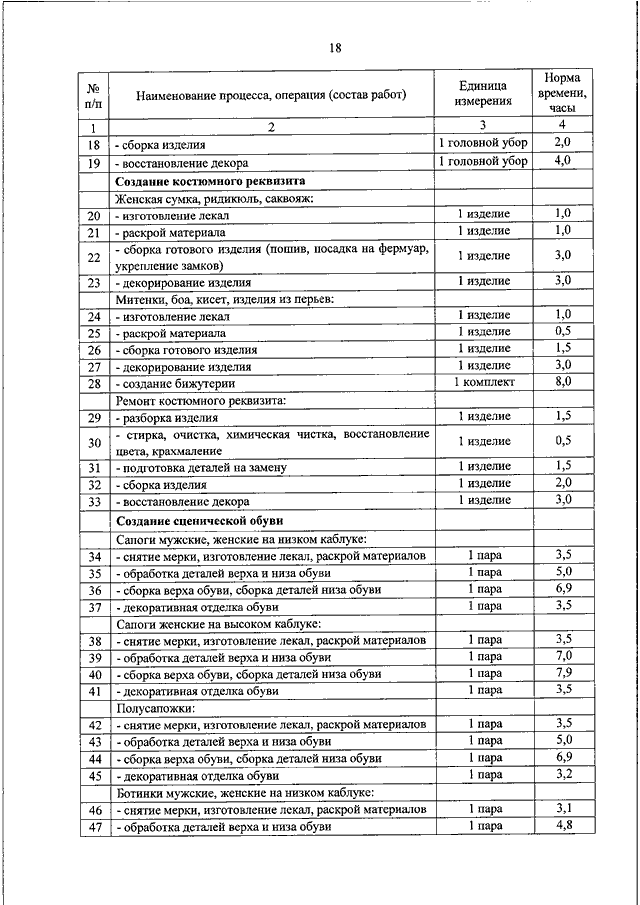 18

| № п/п | Наименование процесса, операция (состав работ) | Единица измерения | Норма времени, часы |
|---|---|---|---|
| 1 | 2 | 3 | 4 |
| 18 | - сборка изделия | 1 головной убор | 2,0 |
| 19 | - восстановление декора | 1 головной убор | 4,0 |
| | **Создание костюмного реквизита** | | |
| | Женская сумка, ридикюль, саквояж: | | |
| 20 | - изготовление лекал | 1 изделие | 1,0 |
| 21 | - раскрой материала | 1 изделие | 1,0 |
| 22 | - сборка готового изделия (пошив, посадка на фермуар, укрепление замков) | 1 изделие | 3,0 |
| 23 | - декорирование изделия | 1 изделие | 3,0 |
| | Митенки, боа, кисет, изделия из перьев: | | |
| 24 | - изготовление лекал | 1 изделие | 1,0 |
| 25 | - раскрой материала | 1 изделие | 0,5 |
| 26 | - сборка готового изделия | 1 изделие | 1,5 |
| 27 | - декорирование изделия | 1 изделие | 3,0 |
| 28 | - создание бижутерии | 1 комплект | 8,0 |
| | Ремонт костюмного реквизита: | | |
| 29 | - разборка изделия | 1 изделие | 1,5 |
| 30 | - стирка, очистка, химическая чистка, восстановление цвета, крахмаление | 1 изделие | 0,5 |
| 31 | - подготовка деталей на замену | 1 изделие | 1,5 |
| 32 | - сборка изделия | 1 изделие | 2,0 |
| 33 | - восстановление декора | 1 изделие | 3,0 |
| | **Создание сценической обуви** | | |
| | Сапоги мужские, женские на низком каблуке: | | |
| 34 | - снятие мерки, изготовление лекал, раскрой материалов | 1 пара | 3,5 |
| 35 | - обработка деталей верха и низа обуви | 1 пара | 5,0 |
| 36 | - сборка верха обуви, сборка деталей низа обуви | 1 пара | 6,9 |
| 37 | - декоративная отделка обуви | 1 пара | 3,5 |
| | Сапоги женские на высоком каблуке: | | |
| 38 | - снятие мерки, изготовление лекал, раскрой материалов | 1 пара | 3,5 |
| 39 | - обработка деталей верха и низа обуви | 1 пара | 7,0 |
| 40 | - сборка верха обуви, сборка деталей низа обуви | 1 пара | 7,9 |
| 41 | - декоративная отделка обуви | 1 пара | 3,5 |
| | Полусапожки: | | |
| 42 | - снятие мерки, изготовление лекал, раскрой материалов | 1 пара | 3,5 |
| 43 | - обработка деталей верха и низа обуви | 1 пара | 5,0 |
| 44 | - сборка верха обуви, сборка деталей низа обуви | 1 пара | 6,9 |
| 45 | - декоративная отделка обуви | 1 пара | 3,2 |
| | Ботинки мужские, женские на низком каблуке: | | |
| 46 | - снятие мерки, изготовление лекал, раскрой материалов | 1 пара | 3,1 |
| 47 | - обработка деталей верха и низа обуви | 1 пара | 4,8 |